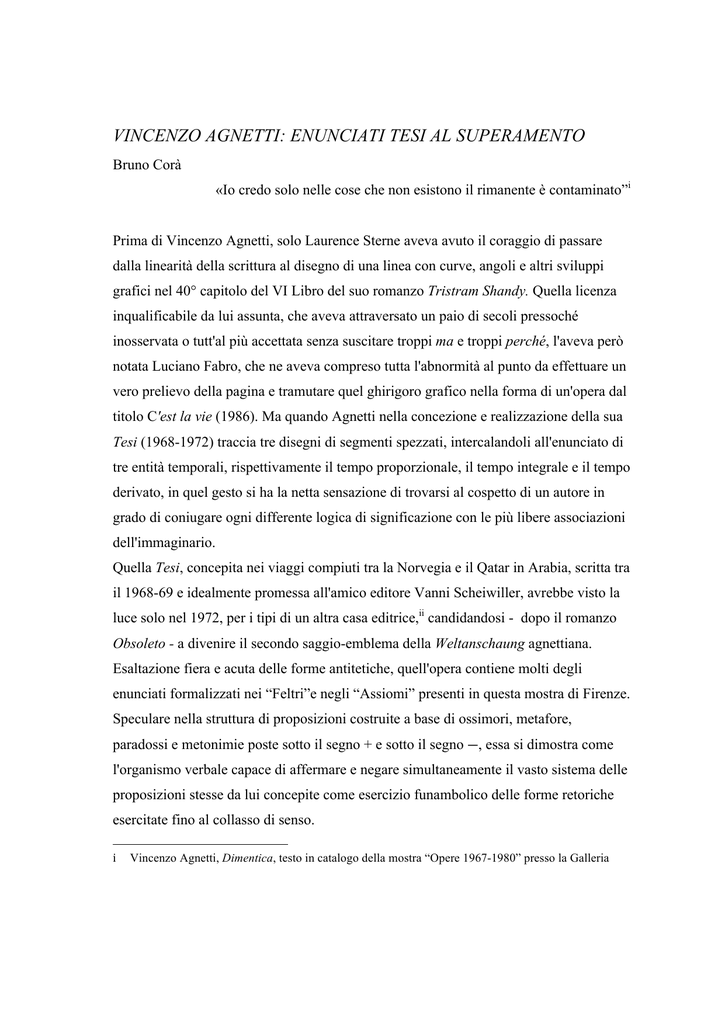 VINCENZO AGNETTI: ENUNCIATI TESI AL SUPERAMENTO

Bruno Corà

«Io credo solo nelle cose che non esistono il rimanente è contaminato”$^{i}$

Prima di Vincenzo Agnetti, solo Laurence Sterne aveva avuto il coraggio di passare dalla linearità della scrittura al disegno di una linea con curve, angoli e altri sviluppi grafici nel 40° capitolo del VI Libro del suo romanzo Tristram Shandy. Quella licenza inqualificabile da lui assunta, che aveva attraversato un paio di secoli pressoché inosservata o tutt'al più accettata senza suscitare troppi ma e troppi perché, l'aveva però notata Luciano Fabro, che ne aveva compreso tutta l'abnormità al punto da effettuare un vero prelievo della pagina e tramutare quel ghirigoro grafico nella forma di un'opera dal titolo C'est la vie (1986). Ma quando Agnetti nella concezione e realizzazione della sua Tesi (1968-1972) traccia tre disegni di segmenti spezzati, intercalandoli all'enunciato di tre entità temporali, rispettivamente il tempo proporzionale, il tempo integrale e il tempo derivato, in quel gesto si ha la netta sensazione di trovarsi al cospetto di un autore in grado di coniugare ogni differente logica di significazione con le più libere associazioni dell'immaginario.

Quella Tesi, concepita nei viaggi compiuti tra la Norvegia e il Qatar in Arabia, scritta tra il 1968-69 e idealmente promessa all'amico editore Vanni Scheiwiller, avrebbe visto la luce solo nel 1972, per i tipi di un altra casa editrice,$^{ii}$ candidandosi - dopo il romanzo Obsoleto - a divenire il secondo saggio-emblema della Weltanschaung agnettiana. Esaltazione fiera e acuta delle forme antitetiche, quell'opera contiene molti degli enunciati formalizzati nei “Feltri”e negli “Assiomi” presenti in questa mostra di Firenze. Speculare nella struttura di proposizioni costruite a base di ossimori, metafore, paradossi e metonimie poste sotto il segno + e sotto il segno ─, essa si dimostra come l'organismo verbale capace di affermare e negare simultaneamente il vasto sistema delle proposizioni stesse da lui concepite come esercizio funambolico delle forme retoriche esercitate fino al collasso di senso.

i Vincenzo Agnetti, Dimentica, testo in catalogo della mostra “Opere 1967-1980” presso la Galleria